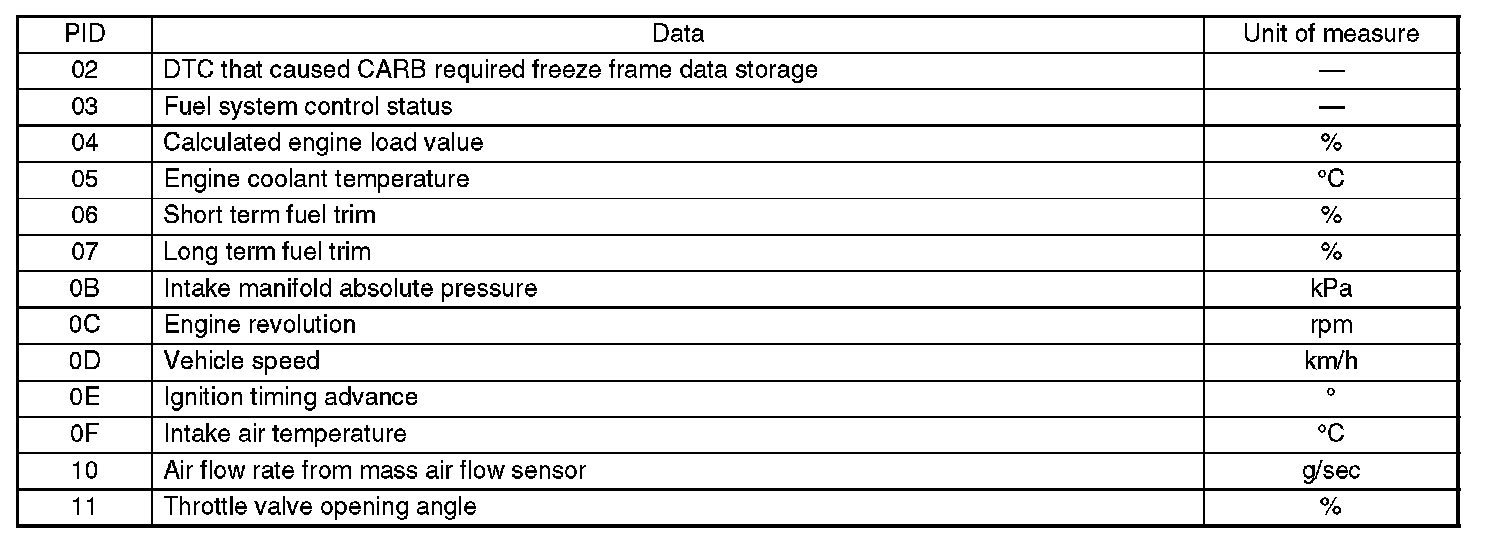 | PID | Data | Unit of measure |
|---|---|---|
| 02 | DTC that caused CARB required freeze frame data storage | — |
| 03 | Fuel system control status | — |
| 04 | Calculated engine load value | % |
| 05 | Engine coolant temperature | °C |
| 06 | Short term fuel trim | % |
| 07 | Long term fuel trim | % |
| 0B | Intake manifold absolute pressure | kPa |
| 0C | Engine revolution | rpm |
| 0D | Vehicle speed | km/h |
| 0E | Ignition timing advance | ° |
| 0F | Intake air temperature | °C |
| 10 | Air flow rate from mass air flow sensor | g/sec |
| 11 | Throttle valve opening angle | % |